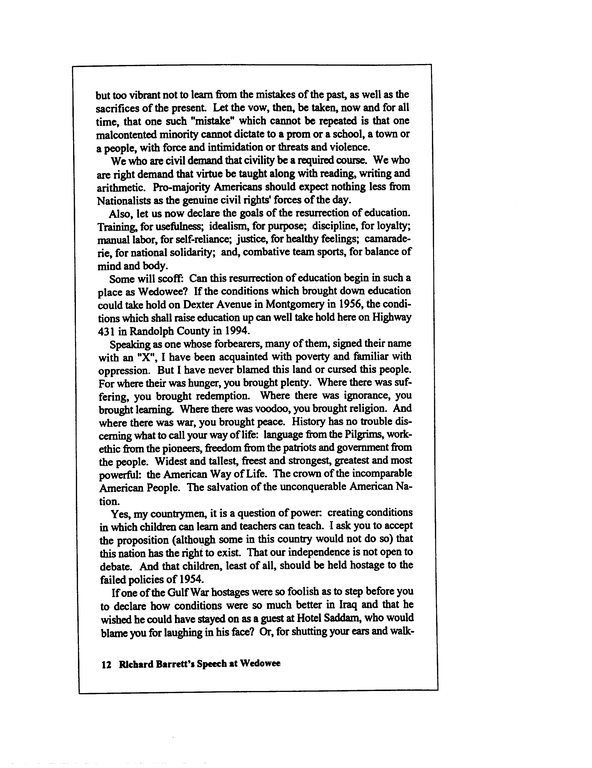 but too vibrant not to learn from the mistakes of the past, as well as the sacrifices of the present. Let the vow, then, be taken, now and for all time, that one such "mistake" which cannot be repeated is that one malcontented minority cannot dictate to a prom or a school, a town or a people, with force and intimidation or threats and violence.

We who are civil demand that civility be a required course. We who are right demand that virtue be taught along with reading, writing and arithmetic. Pro-majority Americans should expect nothing less from Nationalists as the genuine civil rights' forces of the day.

Also, let us now declare the goals of the resurrection of education. Training, for usefulness; idealism, for purpose; discipline, for loyalty; manual labor, for self-reliance; justice, for healthy feelings; camaraderie, for national solidarity; and, combative team sports, for balance of mind and body.

Some will scoff: Can this resurrection of education begin in such a place as Wedowee? If the conditions which brought down education could take hold on Dexter Avenue in Montgomery in 1956, the conditions which shall raise education up can well take hold here on Highway 431 in Randolph County in 1994.

Speaking as one whose forbearers, many of them, signed their name with an "X", I have been acquainted with poverty and familiar with oppression. But I have never blamed this land or cursed this people. For where their was hunger, you brought plenty. Where there was suffering, you brought redemption. Where there was ignorance, you brought learning. Where there was voodoo, you brought religion. And where there was war, you brought peace. History has no trouble discerning what to call your way of life: language from the Pilgrims, work-ethic from the pioneers, freedom from the patriots and government from the people. Widest and tallest, freest and strongest, greatest and most powerful: the American Way of Life. The crown of the incomparable American People. The salvation of the unconquerable American Nation.

Yes, my countrymen, it is a question of power: creating conditions in which children can learn and teachers can teach. I ask you to accept the proposition (although some in this country would not do so) that this nation has the right to exist. That our independence is not open to debate. And that children, least of all, should be held hostage to the failed policies of 1954.

If one of the Gulf War hostages were so foolish as to step before you to declare how conditions were so much better in Iraq and that he wished he could have stayed on as a guest at Hotel Saddam, who would blame you for laughing in his face? Or, for shutting your ears and walk-

12 Richard Barrett's Speech at Wedowee